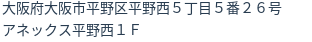 大阪府大阪市平野区平野西５丁目５番２６号
アネックス平野西１Ｆ